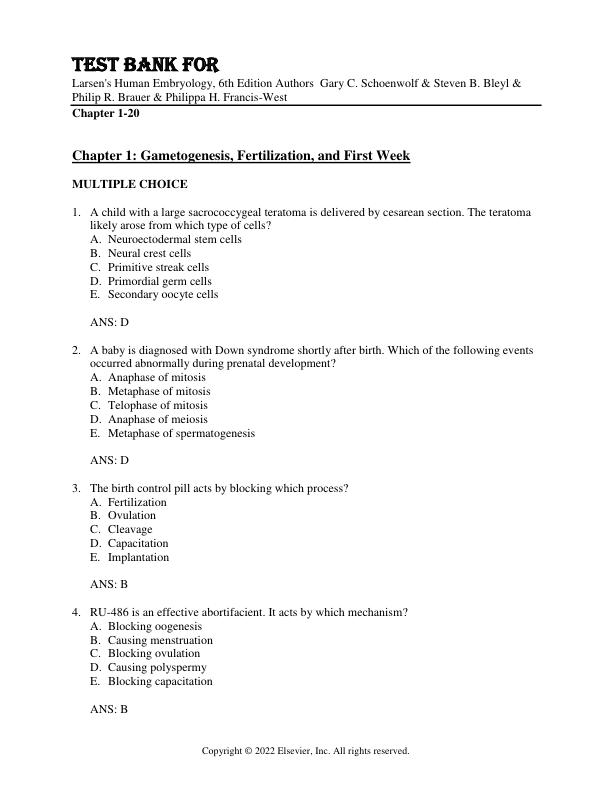 TEST BANK FOR

Larsen's Human Embryology, 6th Edition Authors Gary C. Schoenwolf & Steven B. Bleyl & Philip R. Brauer & Philippa H. Francis-West

Chapter 1-20

Chapter 1: Gametogenesis, Fertilization, and First Week

MULTIPLE CHOICE

1. A child with a large sacrococcygeal teratoma is delivered by cesarean section. The teratoma likely arose from which type of cells?
A. Neuroectodermal stem cells
B. Neural crest cells
C. Primitive streak cells
D. Primordial germ cells
E. Secondary oocyte cells

ANS: D

2. A baby is diagnosed with Down syndrome shortly after birth. Which of the following events occurred abnormally during prenatal development?
A. Anaphase of mitosis
B. Metaphase of mitosis
C. Telophase of mitosis
D. Anaphase of meiosis
E. Metaphase of spermatogenesis

ANS: D

3. The birth control pill acts by blocking which process?
A. Fertilization
B. Ovulation
C. Cleavage
D. Capacitation
E. Implantation

ANS: B

4. RU-486 is an effective abortifacient. It acts by which mechanism?
A. Blocking oogenesis
B. Causing menstruation
C. Blocking ovulation
D. Causing polyspermy
E. Blocking capacitation

ANS: B

Copyright © 2022 Elsevier, Inc. All rights reserved.